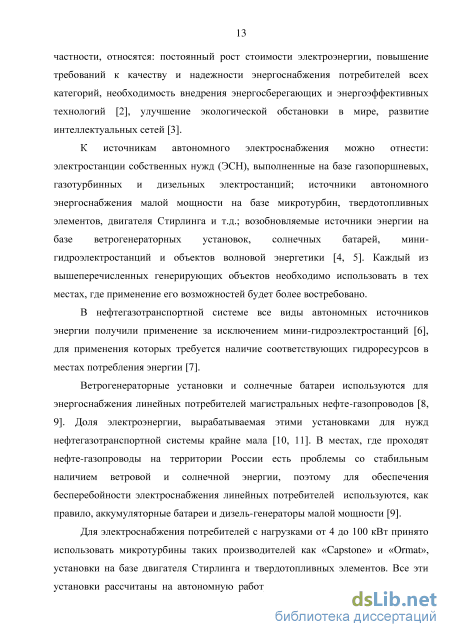 13

частности, относятся: постоянный рост стоимости электроэнергии, повышение требований к качеству и надежности энергоснабжения потребителей всех категорий, необходимость внедрения энергосберегающих и энергоэффективных технологий [2], улучшение экологической обстановки в мире, развитие интеллектуальных сетей [3].

К источникам автономного электроснабжения можно отнести: электростанции собственных нужд (ЭСН), выполненные на базе газопоршневых, газотурбинных и дизельных электростанций; источники автономного энергоснабжения малой мощности на базе микротурбин, твердотопливных элементов, двигателя Стирлинга и т.д.; возобновляемые источники энергии на базе ветрогенераторных установок, солнечных батарей, мини-гидроэлектростанций и объектов волновой энергетики [4, 5]. Каждый из вышеперечисленных генерирующих объектов необходимо использовать в тех местах, где применение его возможностей будет более востребовано.

В нефтегазотранспортной системе все виды автономных источников энергии получили применение за исключением мини-гидроэлектростанций [6], для применения которых требуется наличие соответствующих гидроресурсов в местах потребления энергии [7].

Ветрогенераторные установки и солнечные батареи используются для энергоснабжения линейных потребителей магистральных нефте-газопроводов [8, 9]. Доля электроэнергии, вырабатываемая этими установками для нужд нефтегазотранспортной системы крайне мала [10, 11]. В местах, где проходят нефте-газопроводы на территории России есть проблемы со стабильным наличием ветровой и солнечной энергии, поэтому для обеспечения бесперебойности электроснабжения линейных потребителей используются, как правило, аккумуляторные батареи и дизель-генераторы малой мощности [9].

Для электроснабжения потребителей с нагрузками от 4 до 100 кВт принято использовать микротурбины таких производителей как «Capstone» и «Ormat», установки на базе двигателя Стирлинга и твердотопливных элементов. Все эти установки рассчитаны на автономную работ

dsLib.net
библиотека диссертаций